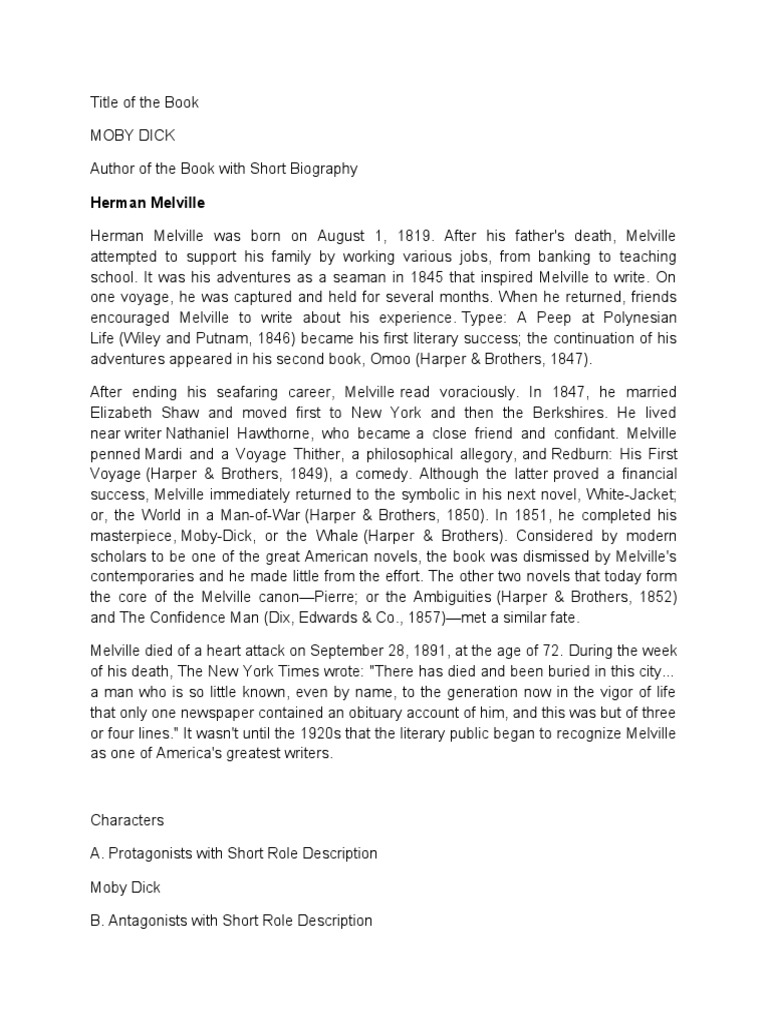 Title of the Book

MOBY DICK

Author of the Book with Short Biography

Herman Melville

Herman Melville was born on August 1, 1819. After his father's death, Melville attempted to support his family by working various jobs, from banking to teaching school. It was his adventures as a seaman in 1845 that inspired Melville to write. On one voyage, he was captured and held for several months. When he returned, friends encouraged Melville to write about his experience. Typee: A Peep at Polynesian Life (Wiley and Putnam, 1846) became his first literary success; the continuation of his adventures appeared in his second book, Omoo (Harper & Brothers, 1847).

After ending his seafaring career, Melville read voraciously. In 1847, he married Elizabeth Shaw and moved first to New York and then the Berkshires. He lived near writer Nathaniel Hawthorne, who became a close friend and confidant. Melville penned Mardi and a Voyage Thither, a philosophical allegory, and Redburn: His First Voyage (Harper & Brothers, 1849), a comedy. Although the latter proved a financial success, Melville immediately returned to the symbolic in his next novel, White-Jacket; or, the World in a Man-of-War (Harper & Brothers, 1850). In 1851, he completed his masterpiece, Moby-Dick, or the Whale (Harper & Brothers). Considered by modern scholars to be one of the great American novels, the book was dismissed by Melville's contemporaries and he made little from the effort. The other two novels that today form the core of the Melville canon—Pierre; or the Ambiguities (Harper & Brothers, 1852) and The Confidence Man (Dix, Edwards & Co., 1857)—met a similar fate.

Melville died of a heart attack on September 28, 1891, at the age of 72. During the week of his death, The New York Times wrote: "There has died and been buried in this city... a man who is so little known, even by name, to the generation now in the vigor of life that only one newspaper contained an obituary account of him, and this was but of three or four lines." It wasn't until the 1920s that the literary public began to recognize Melville as one of America's greatest writers.

Characters

A. Protagonists with Short Role Description

Moby Dick

B. Antagonists with Short Role Description